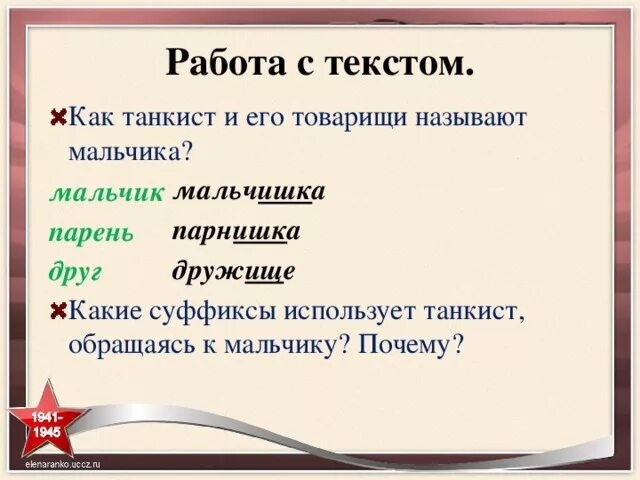 Работа с текстом.

Как танкист и его товарищи называют мальчика?

мальчик мальчишка

парень парнишка

друг дружище

Какие суффиксы использует танкист, обращаясь к мальчику? Почему?

1941-1945

elenaranko.ucoz.ru